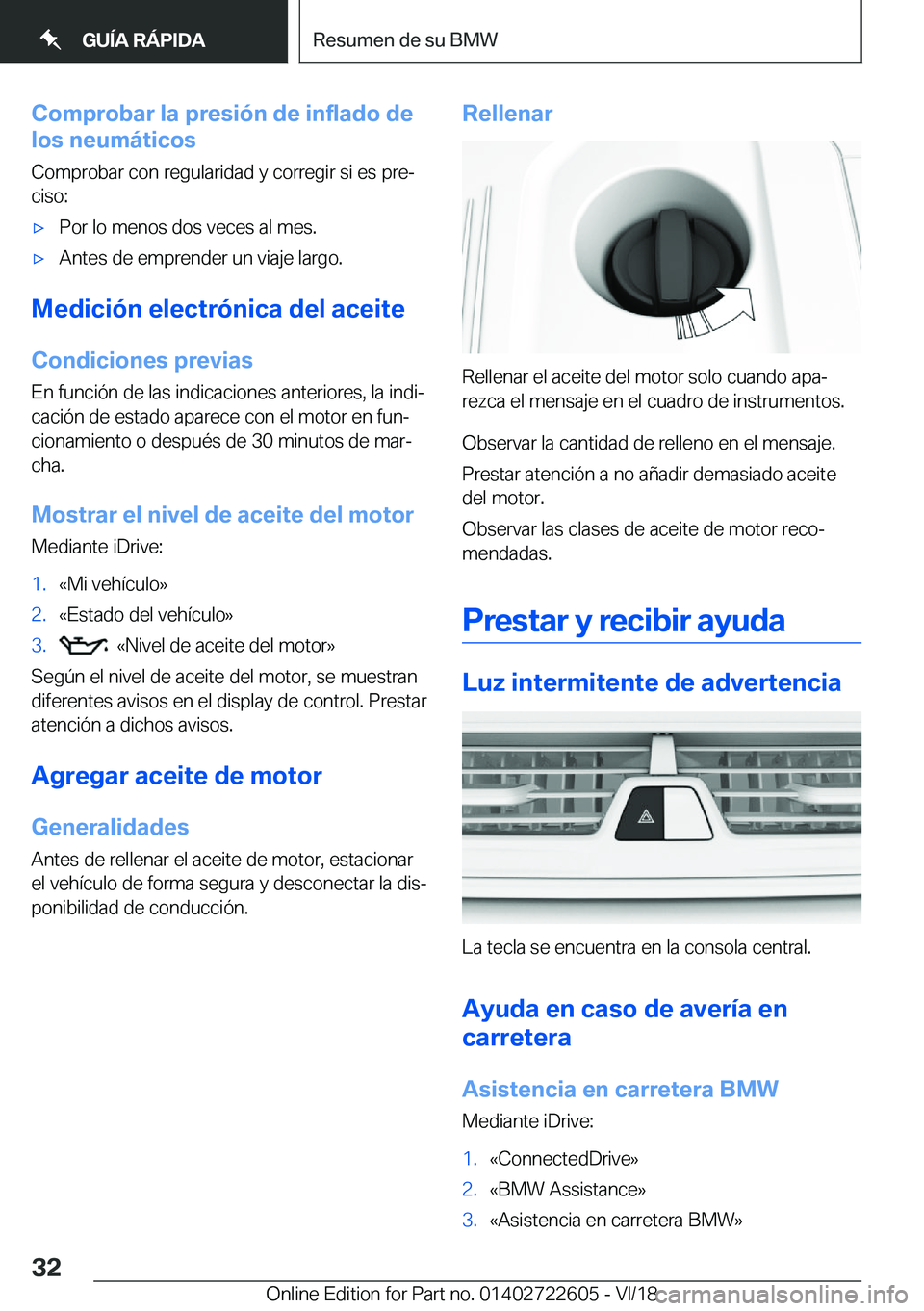 GUÍA RÁPIDA

Resumen de su BMW

Comprobar la presión de inflado de los neumáticos

Comprobar con regularidad y corregir si es preciso:

▷ Por lo menos dos veces al mes.

▷ Antes de emprender un viaje largo.

Medición electrónica del aceite

Condiciones previas

En función de las indicaciones anteriores, la indicación de estado aparece con el motor en funcionamiento o después de 30 minutos de marcha.

Mostrar el nivel de aceite del motor

Mediante iDrive:

1. «Mi vehículo»

2. «Estado del vehículo»

3. «Nivel de aceite del motor»

Según el nivel de aceite del motor, se muestran diferentes avisos en el display de control. Prestar atención a dichos avisos.

Agregar aceite de motor

Generalidades

Antes de rellenar el aceite de motor, estacionar el vehículo de forma segura y desconectar la disponibilidad de conducción.

Rellenar

Rellenar el aceite del motor solo cuando aparezca el mensaje en el cuadro de instrumentos.

Observar la cantidad de relleno en el mensaje.

Prestar atención a no añadir demasiado aceite del motor.

Observar las clases de aceite de motor recomendadas.

Prestar y recibir ayuda

Luz intermitente de advertencia

La tecla se encuentra en la consola central.

Ayuda en caso de avería en carretera

Asistencia en carretera BMW

Mediante iDrive:

1. «ConnectedDrive»

2. «BMW Assistance»

3. «Asistencia en carretera BMW»

32

Online Edition for Part no. 01402722605 - VI/18

carmanualsonline.info